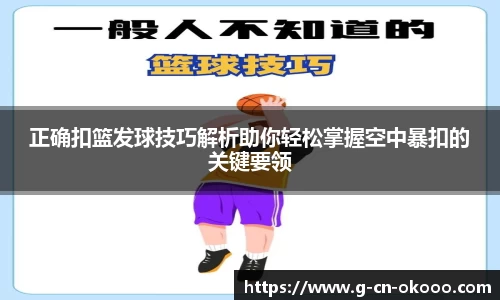 一般人不知道的

篮球技巧

正确扣篮发球技巧解析助你轻松掌握空中暴扣的关键要领

https://www.g-cn-okooo.com